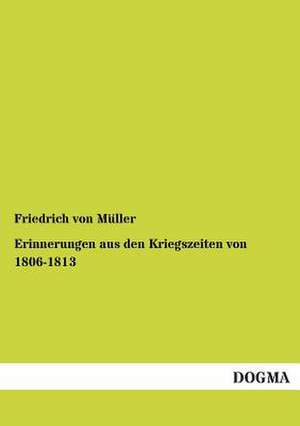 Friedrich von Müller

Erinnerungen aus den Kriegszeiten von 1806-1813

DOGMA